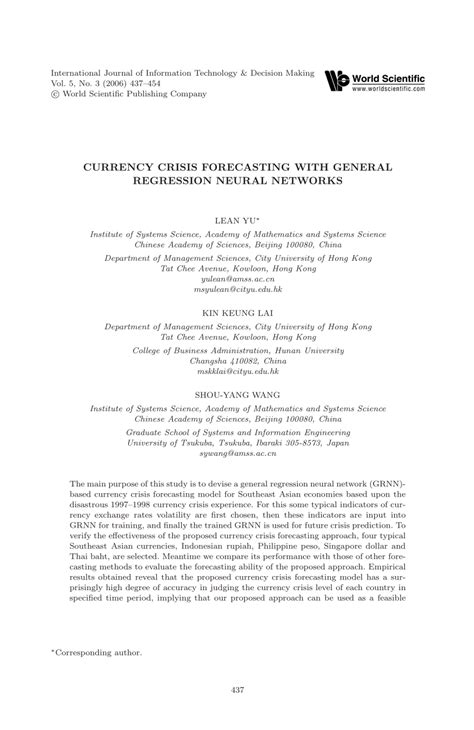 International Journal of Information Technology & Decision Making
Vol. 5, No. 3 (2006) 437–454
© World Scientific Publishing Company

World Scientific
www.worldscientific.com

CURRENCY CRISIS FORECASTING WITH GENERAL REGRESSION NEURAL NETWORKS

LEAN YU*

Institute of Systems Science, Academy of Mathematics and Systems Science
Chinese Academy of Sciences, Beijing 100080, China

Department of Management Sciences, City University of Hong Kong
Tat Chee Avenue, Kowloon, Hong Kong
yulean@amss.ac.cn
msyulean@cityu.edu.hk

KIN KEUNG LAI

Department of Management Sciences, City University of Hong Kong
Tat Chee Avenue, Kowloon, Hong Kong

College of Business Administration, Hunan University
Changsha 410082, China
mskklai@cityu.edu.hk

SHOU-YANG WANG

Institute of Systems Science, Academy of Mathematics and Systems Science
Chinese Academy of Sciences, Beijing 100080, China

Graduate School of Systems and Information Engineering
University of Tsukuba, Tsukuba, Ibaraki 305-8573, Japan
sywang@amss.ac.cn

The main purpose of this study is to devise a general regression neural network (GRNN)-based currency crisis forecasting model for Southeast Asian economies based upon the disastrous 1997–1998 currency crisis experience. For this some typical indicators of currency exchange rates volatility are first chosen, then these indicators are input into GRNN for training, and finally the trained GRNN is used for future crisis prediction. To verify the effectiveness of the proposed currency crisis forecasting approach, four typical Southeast Asian currencies, Indonesian rupiah, Philippine peso, Singapore dollar and Thai baht, are selected. Meantime we compare its performance with those of other forecasting methods to evaluate the forecasting ability of the proposed approach. Empirical results obtained reveal that the proposed currency crisis forecasting model has a surprisingly high degree of accuracy in judging the currency crisis level of each country in specified time period, implying that our proposed approach can be used as a feasible

*Corresponding author.

437